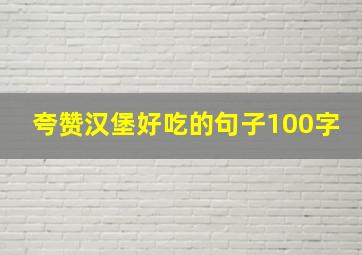 夸赞汉堡好吃的句子100字